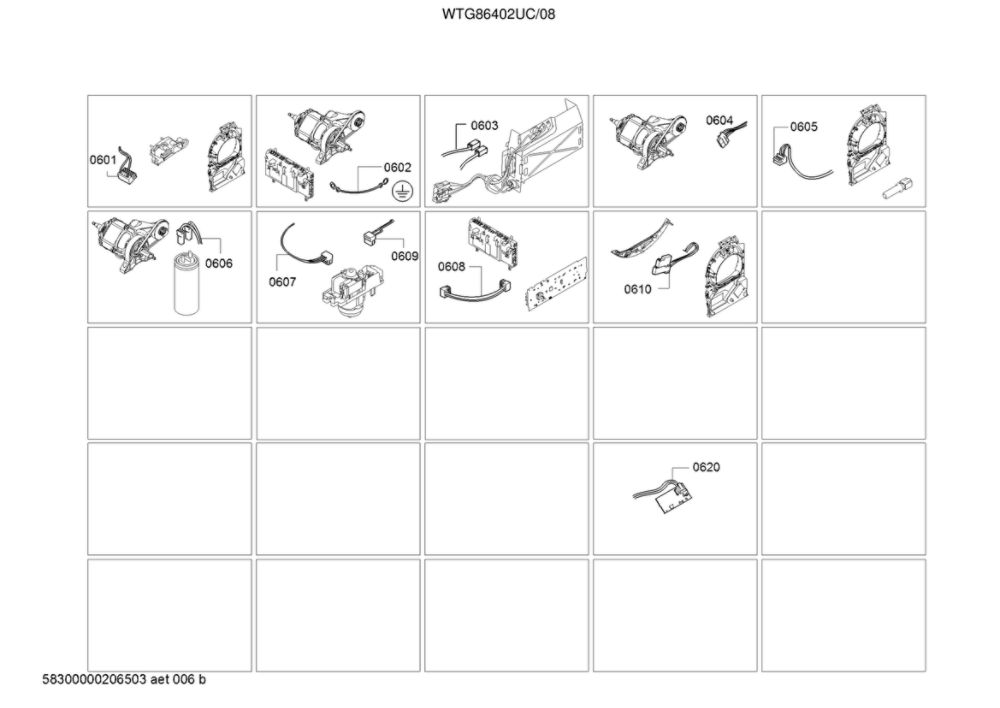 WTG86402UC/08

0601

0602

0603

0604

0605

0606

0607

0609

0608

0610

0620

58300000206503 aet 006 b